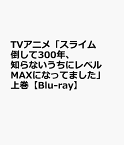 TVアニメ「スライム倒して300年、知らないうちにレベルMAXになってました」上巻【Blu-ray】